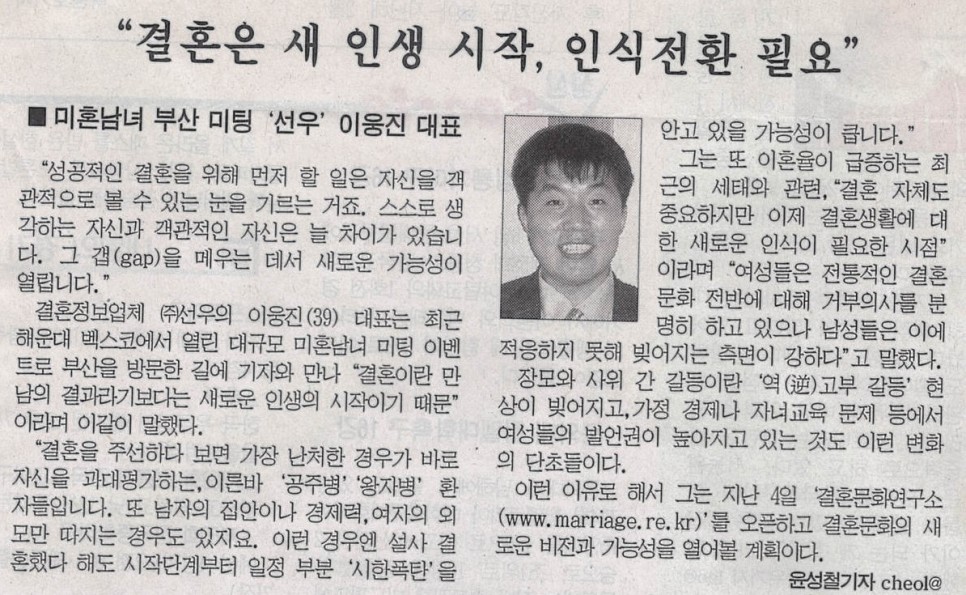 "결혼은 새 인생 시작, 인식전환 필요"

■ 미혼남녀 부산 미팅 '선우' 이웅진 대표

"성공적인 결혼을 위해 먼저 할 일은 자신을 객관적으로 볼 수 있는 눈을 기르는 거죠. 스스로 생각하는 자신과 객관적인 자신은 늘 차이가 있습니다. 그 갭(gap)을 메우는 데서 새로운 가능성이 열립니다."

결혼정보업체 ㈜선우의 이웅진(39) 대표는 최근 해운대 벡스코에서 열린 대규모 미혼남녀 미팅 이벤트로 부산을 방문한 길에 기자와 만나 "결혼이란 만남의 결과라기보다는 새로운 인생의 시작이기 때문"이라며 이같이 말했다.

"결혼을 주선하다 보면 가장 난처한 경우가 바로 자신을 과대평가하는, 이른바 '공주병' '왕자병' 환자들입니다. 또 남자의 집안이나 경제력, 여자의 외모만 따지는 경우도 있지요. 이런 경우엔 설사 결혼했다 해도 시작단계부터 일정 부분 '시한폭탄'을 안고 있을 가능성이 큽니다."

그는 또 이혼율이 급증하는 최근의 세태와 관련, "결혼 자체도 중요하지만 이제 결혼생활에 대한 새로운 인식이 필요한 시점"이라며 "여성들은 전통적인 결혼문화 전반에 대해 거부의사를 분명히 하고 있으나 남성들은 이에 적응하지 못해 빚어지는 측면이 강하다"고 말했다.

장모와 사위 간 갈등이란 '역(逆)고부 갈등' 현상이 빚어지고, 가정 경제나 자녀교육 문제 등에서 여성들의 발언권이 높아지고 있는 것도 이런 변화의 단초들이다.

이런 이유로 해서 그는 지난 4일 '결혼문화연구소(www.marriage.re.kr)'를 오픈하고 결혼문화의 새로운 비전과 가능성을 열어볼 계획이다.

윤성철기자 cheol@